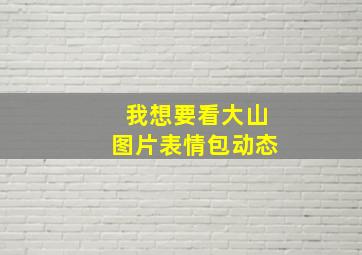 我想要看大山
图片表情包动态